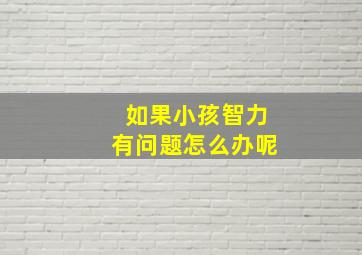 如果小孩智力
有问题怎么办呢